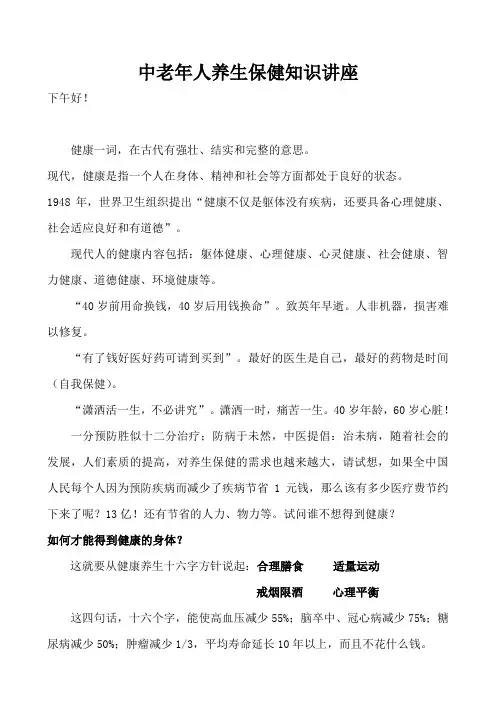 中老年人养生保健知识讲座

下午好！

健康一词，在古代有强壮、结实和完整的意思。

现代，健康是指一个人在身体、精神和社会等方面都处于良好的状态。

1948 年，世界卫生组织提出“健康不仅是躯体没有疾病，还要具备心理健康、社会适应良好和有道德”。

现代人的健康内容包括：躯体健康、心理健康、心灵健康、社会健康、智力健康、道德健康、环境健康等。

“40 岁前用命换钱，40 岁后用钱换命”。致英年早逝。人非机器，损害难以修复。

“有了钱好医好药可请到买到”。最好的医生是自己，最好的药物是时间（自我保健）。

“潇洒活一生，不必讲究”。潇洒一时，痛苦一生。40 岁年龄，60 岁心脏！

一分预防胜似十二分治疗：防病于未然，中医提倡：治未病，随着社会的发展，人们素质的提高，对养生保健的需求也越来越大，请试想，如果全中国人民每个人因为预防疾病而减少了疾病节省 1 元钱，那么该有多少医疗费节约下来了呢？13 亿！还有节省的人力、物力等。试问谁不想得到健康？

如何才能得到健康的身体？

这就要从健康养生十六字方针说起：合理膳食　适量运动

戒烟限酒　心理平衡

这四句话，十六个字，能使高血压减少 55%；脑卒中、冠心病减少 75%；糖尿病减少 50%；肿瘤减少 1/3，平均寿命延长 10 年以上，而且不花什么钱。